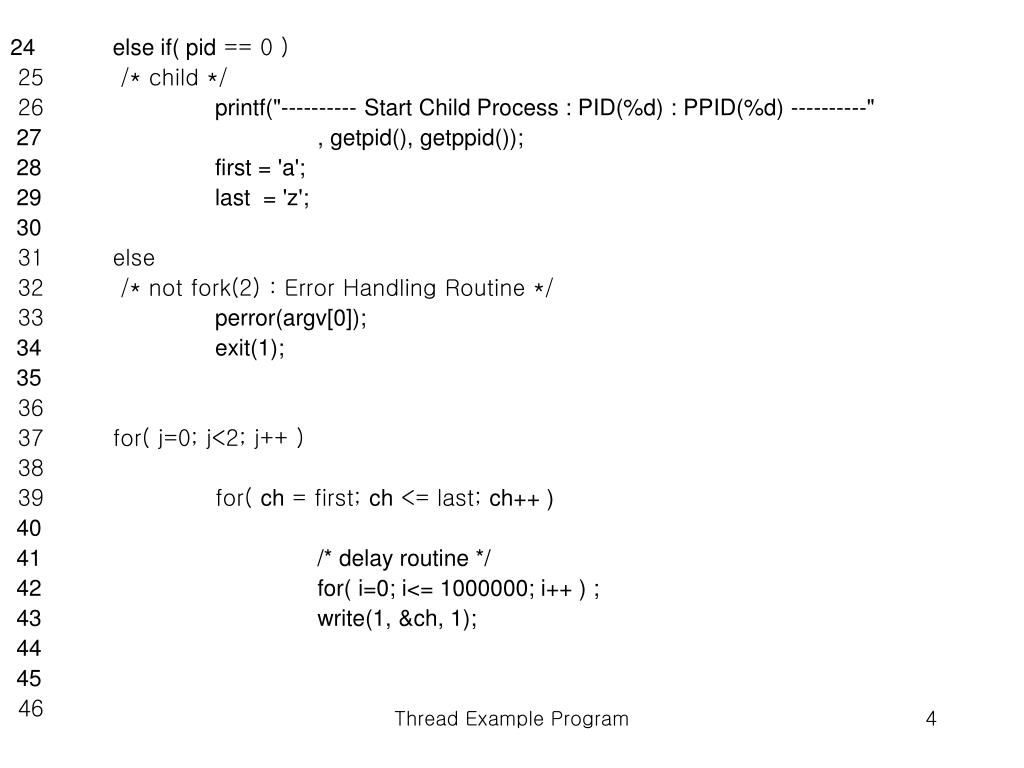 24 else if( pid == 0 )
25 /* child */
26 printf("---------- Start Child Process : PID(%d) : PPID(%d) ----------"
27 , getpid(), getppid());
28 first = 'a';
29 last = 'z';
30

31 else
32 /* not fork(2) : Error Handling Routine */
33 perror(argv[0]);
34 exit(1);
35

36

37 for( j=0; j<2; j++ )
38

39 for( ch = first; ch <= last; ch++ )
40

41 /* delay routine */
42 for( i=0; i<= 1000000; i++ ) ;
43 write(1, &ch, 1);
44

45

46

Thread Example Program

4